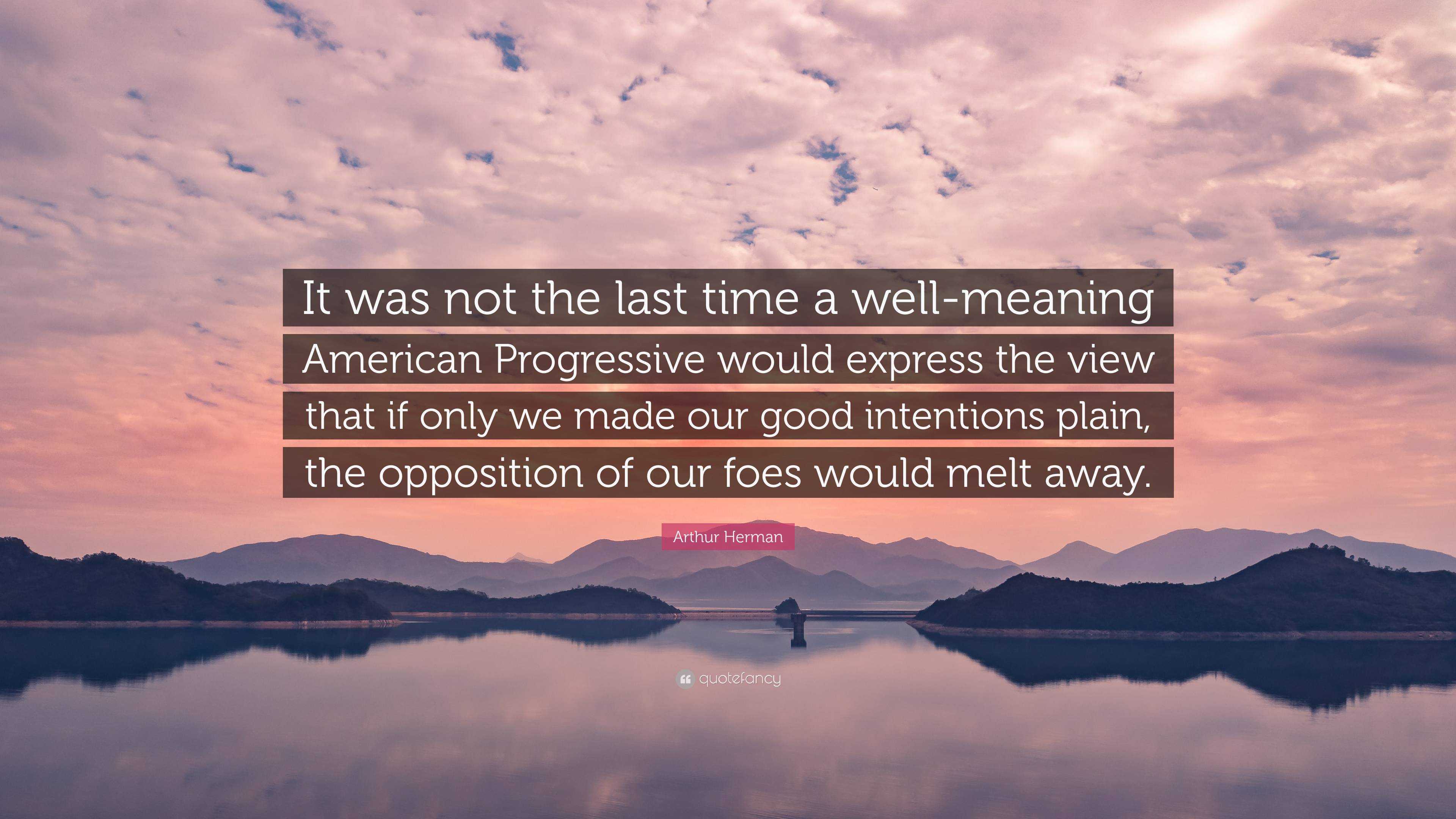 It was not the last time a well-meaning American Progressive would express the view that if only we made our good intentions plain, the opposition of our foes would melt away.

Arthur Herman

quotefancy